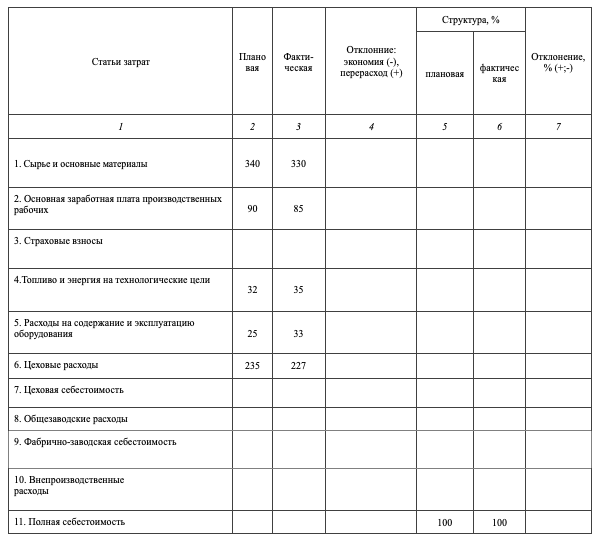 | Статьи затрат | Плановая | Фактическая | Отклонние: экономия (-), перерасход (+) | Структура, % плановая | Структура, % фактическая | Отклонение, % (+;-) |
|---|---|---|---|---|---|---|
| 1 | 2 | 3 | 4 | 5 | 6 | 7 |
| 1. Сырье и основные материалы | 340 | 330 | | | | |
| 2. Основная заработная плата производственных рабочих | 90 | 85 | | | | |
| 3. Страховые взносы | | | | | | |
| 4.Топливо и энергия на технологические цели | 32 | 35 | | | | |
| 5. Расходы на содержание и эксплуатацию оборудования | 25 | 33 | | | | |
| 6. Цеховые расходы | 235 | 227 | | | | |
| 7. Цеховая себестоимость | | | | | | |
| 8. Общезаводские расходы | | | | | | |
| 9. Фабрично-заводская себестоимость | | | | | | |
| 10. Внепроизводственные расходы | | | | | | |
| 11. Полная себестоимость | | | | 100 | 100 | |